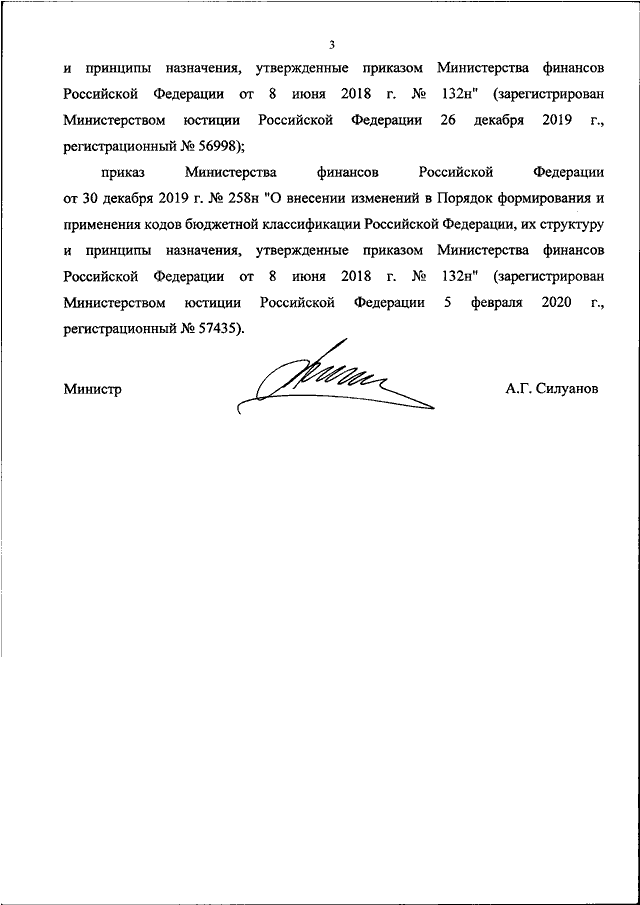 3

и принципы назначения, утвержденные приказом Министерства финансов Российской Федерации от 8 июня 2018 г. № 132н" (зарегистрирован Министерством юстиции Российской Федерации 26 декабря 2019 г., регистрационный № 56998);

приказ Министерства финансов Российской Федерации от 30 декабря 2019 г. № 258н "О внесении изменений в Порядок формирования и применения кодов бюджетной классификации Российской Федерации, их структуру и принципы назначения, утвержденные приказом Министерства финансов Российской Федерации от 8 июня 2018 г. № 132н" (зарегистрирован Министерством юстиции Российской Федерации 5 февраля 2020 г., регистрационный № 57435).

Министр

А.Г. Силуанов